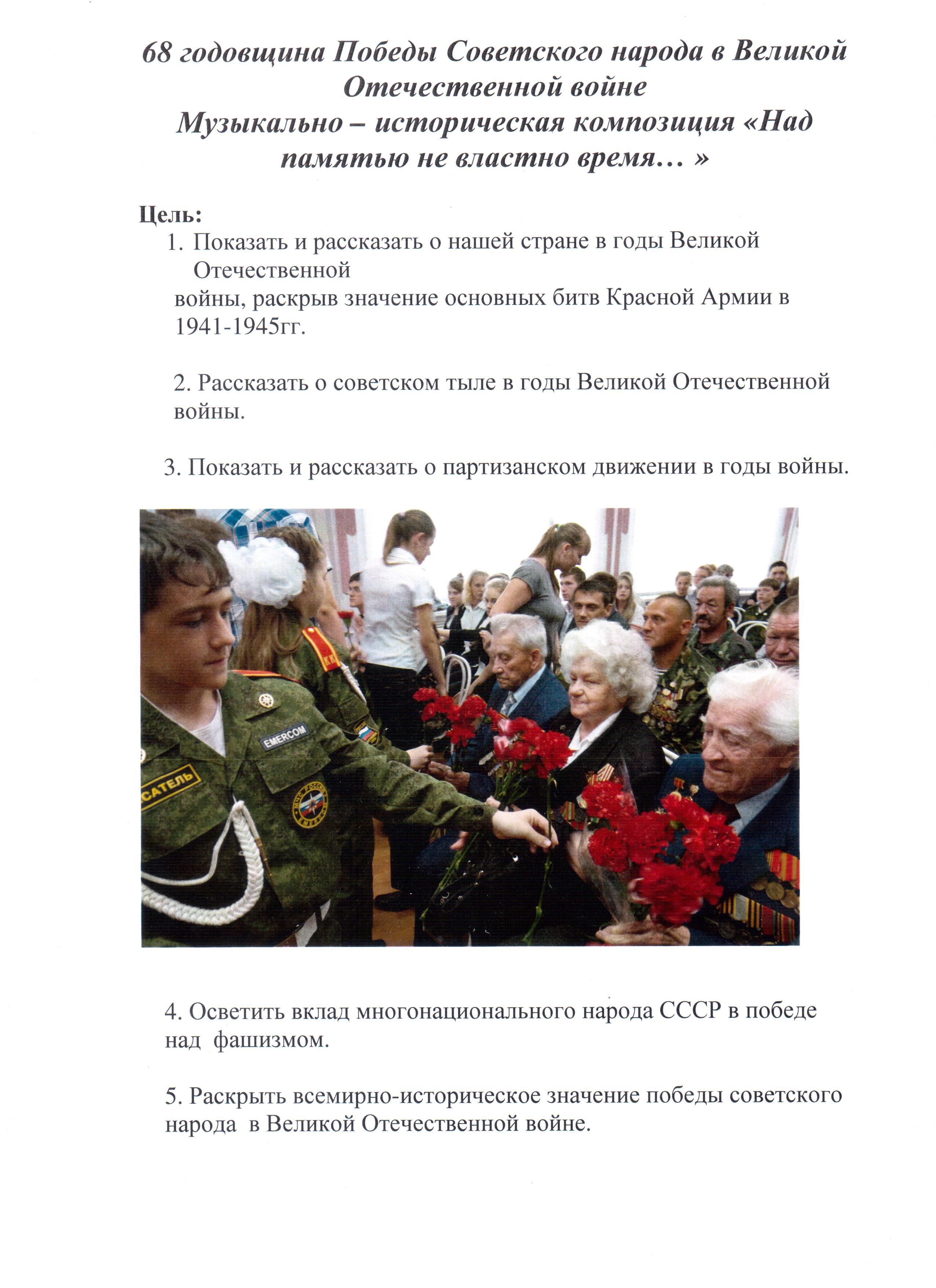 68 годовщина Победы Советского народа в Великой Отечественной войне
Музыкально – историческая композиция «Над памятью не властно время… »

Цель:
1. Показать и рассказать о нашей стране в годы Великой Отечественной войны, раскрыв значение основных битв Красной Армии в 1941-1945гг.

2. Рассказать о советском тыле в годы Великой Отечественной войны.

3. Показать и рассказать о партизанском движении в годы войны.

EMERCOM
САТЕЛЬ

4. Осветить вклад многонационального народа СССР в победе над фашизмом.

5. Раскрыть всемирно-историческое значение победы советского народа в Великой Отечественной войне.